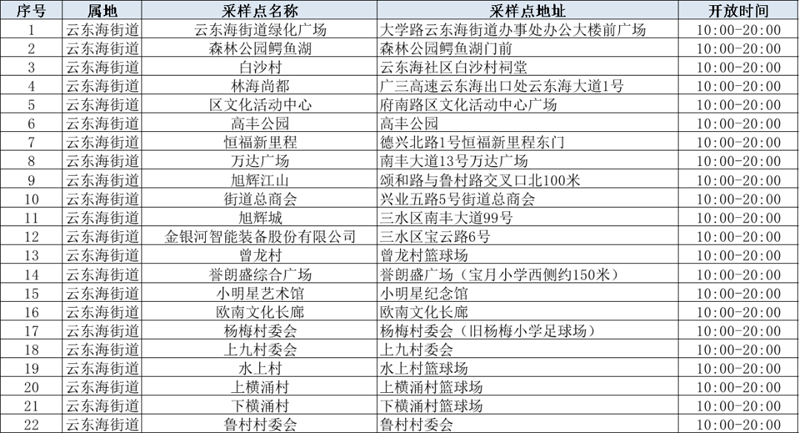 | 序号 | 属地 | 采样点名称 | 采样点地址 | 开放时间 |
|---|---|---|---|---|
| 1 | 云东海街道 | 云东海街道绿化广场 | 大学路云东海街道办事处办公大楼前广场 | 10:00-20:00 |
| 2 | 云东海街道 | 森林公园鳄鱼湖 | 森林公园鳄鱼湖门前 | 10:00-20:00 |
| 3 | 云东海街道 | 白沙村 | 云东海社区白沙村祠堂 | 10:00-20:00 |
| 4 | 云东海街道 | 林海尚都 | 广三高速云东海出口处云东海大道1号 | 10:00-20:00 |
| 5 | 云东海街道 | 区文化活动中心 | 府南路区文化活动中心广场 | 10:00-20:00 |
| 6 | 云东海街道 | 高丰公园 | 高丰公园 | 10:00-20:00 |
| 7 | 云东海街道 | 恒福新里程 | 德兴北路1号恒福新里程东门 | 10:00-20:00 |
| 8 | 云东海街道 | 万达广场 | 南丰大道13号万达广场 | 10:00-20:00 |
| 9 | 云东海街道 | 旭辉江山 | 颂和路与鲁村路交叉口北100米 | 10:00-20:00 |
| 10 | 云东海街道 | 街道总商会 | 兴业五路5号街道总商会 | 10:00-20:00 |
| 11 | 云东海街道 | 旭辉城 | 三水区南丰大道99号 | 10:00-20:00 |
| 12 | 云东海街道 | 金银河智能装备股份有限公司 | 三水区宝云路6号 | 10:00-20:00 |
| 13 | 云东海街道 | 曾龙村 | 曾龙村篮球场 | 10:00-20:00 |
| 14 | 云东海街道 | 誉朗盛综合广场 | 誉朗盛广场（宝月小学西侧约150米） | 10:00-20:00 |
| 15 | 云东海街道 | 小明星艺术馆 | 小明星纪念馆 | 10:00-20:00 |
| 16 | 云东海街道 | 欧南文化长廊 | 欧南文化长廊 | 10:00-20:00 |
| 17 | 云东海街道 | 杨梅村委会 | 杨梅村委会（旧杨梅小学足球场） | 10:00-20:00 |
| 18 | 云东海街道 | 上九村委会 | 上九村委会 | 10:00-20:00 |
| 19 | 云东海街道 | 水上村 | 水上村篮球场 | 10:00-20:00 |
| 20 | 云东海街道 | 上横涌村 | 上横涌村篮球场 | 10:00-20:00 |
| 21 | 云东海街道 | 下横涌村 | 下横涌村篮球场 | 10:00-20:00 |
| 22 | 云东海街道 | 鲁村村委会 | 鲁村村委会 | 10:00-20:00 |